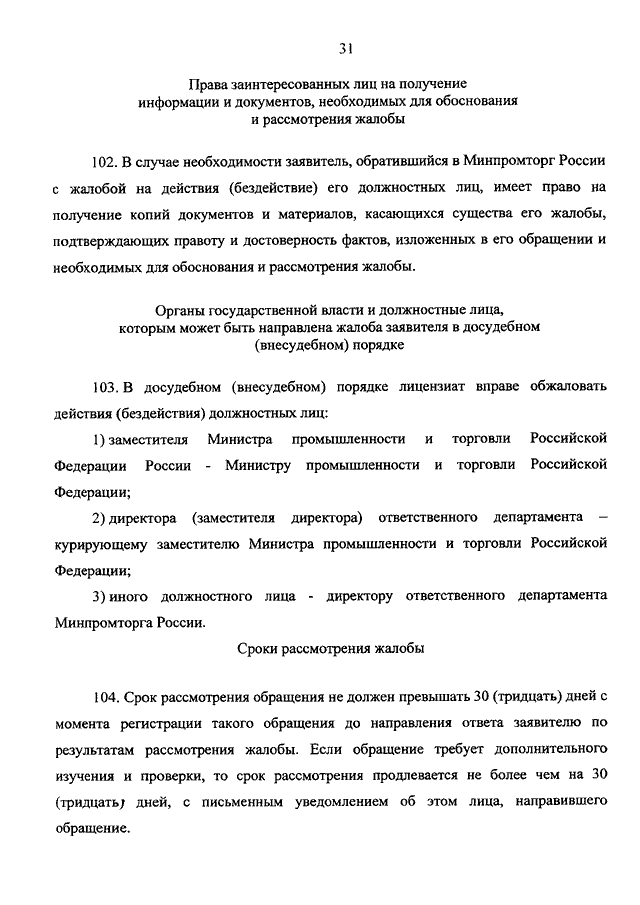 31

Права заинтересованных лиц на получение информации и документов, необходимых для обоснования и рассмотрения жалобы

102. В случае необходимости заявитель, обратившийся в Минпромторг России с жалобой на действия (бездействие) его должностных лиц, имеет право на получение копий документов и материалов, касающихся существа его жалобы, подтверждающих правоту и достоверность фактов, изложенных в его обращении и необходимых для обоснования и рассмотрения жалобы.

Органы государственной власти и должностные лица, которым может быть направлена жалоба заявителя в досудебном (внесудебном) порядке

103. В досудебном (внесудебном) порядке лицензиат вправе обжаловать действия (бездействия) должностных лиц:

1) заместителя Министра промышленности и торговли Российской Федерации России - Министру промышленности и торговли Российской Федерации;

2) директора (заместителя директора) ответственного департамента – курирующему заместителю Министра промышленности и торговли Российской Федерации;

3) иного должностного лица - директору ответственного департамента Минпромторга России.

Сроки рассмотрения жалобы

104. Срок рассмотрения обращения не должен превышать 30 (тридцать) дней с момента регистрации такого обращения до направления ответа заявителю по результатам рассмотрения жалобы. Если обращение требует дополнительного изучения и проверки, то срок рассмотрения продлевается не более чем на 30 (тридцать) дней, с письменным уведомлением об этом лица, направившего обращение.